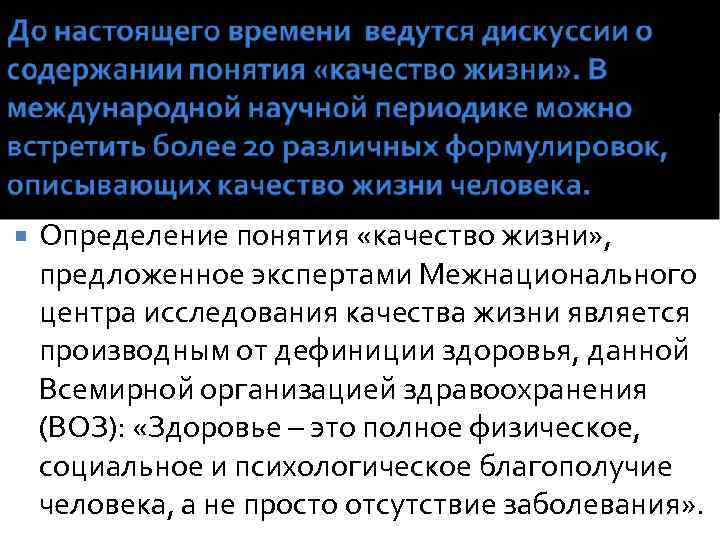 До настоящего времени ведутся дискуссии о содержании понятия «качество жизни». В международной научной периодике можно встретить более 20 различных формулировок, описывающих качество жизни человека.

• Определение понятия «качество жизни», предложенное экспертами Межнационального центра исследования качества жизни является производным от дефиниции здоровья, данной Всемирной организацией здравоохранения (ВОЗ): «Здоровье – это полное физическое, социальное и психологическое благополучие человека, а не просто отсутствие заболевания».